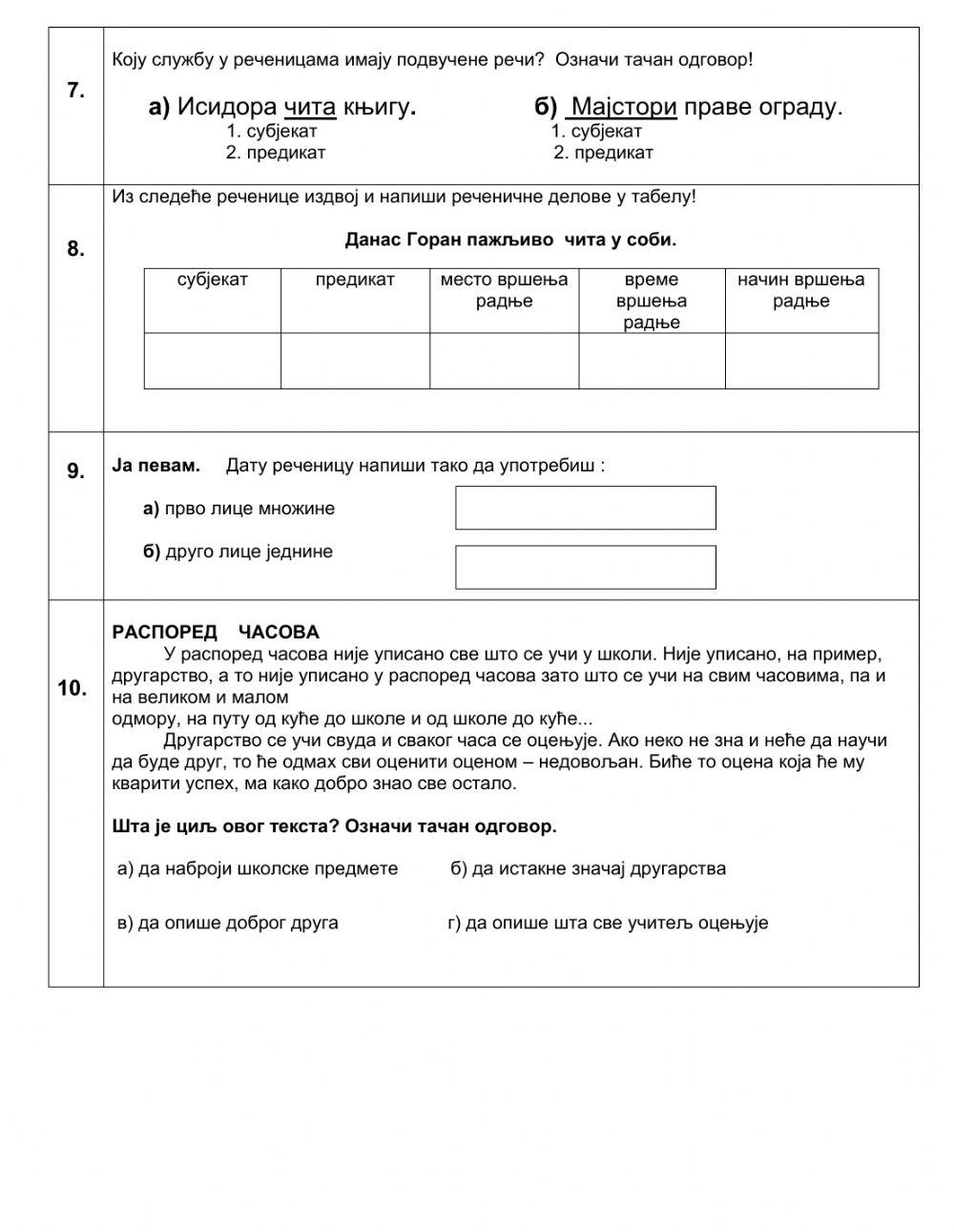 7.

Коју службу у реченицама имају подвучене речи? Означи тачан одговор!

а) Исидора чита књигу.
1. субјекат
2. предикат

б) Мајстори праве ограду.
1. субјекат
2. предикат

8.

Из следеће реченице издвој и напиши реченичне делове у табелу!

Данас Горан пажљиво чита у соби.

| субјекат | предикат | место вршења радње | време вршења радње | начин вршења радње |
|---|---|---|---|---|
| | | | | |

9.

Ја певам. Дату реченицу напиши тако да употребиш :

а) прво лице множине

б) друго лице једнине

10.

РАСПОРЕД ЧАСОВА

У распоред часова није уписано све што се учи у школи. Није уписано, на пример, другарство, а то није уписано у распоред часова зато што се учи на свим часовима, па и на великом и малом
одмору, на путу од куће до школе и од школе до куће...

Другарство се учи свуда и сваког часа се оцењује. Ако неко не зна и неће да научи да буде друг, то ће одмах сви оценити оценом – недовољан. Биће то оцена која ће му кварити успех, ма како добро знао све остало.

Шта је циљ овог текста? Означи тачан одговор.

а) да наброји школске предмете

б) да истакне значај другарства

в) да опише доброг друга

г) да опише шта све учитељ оцењује